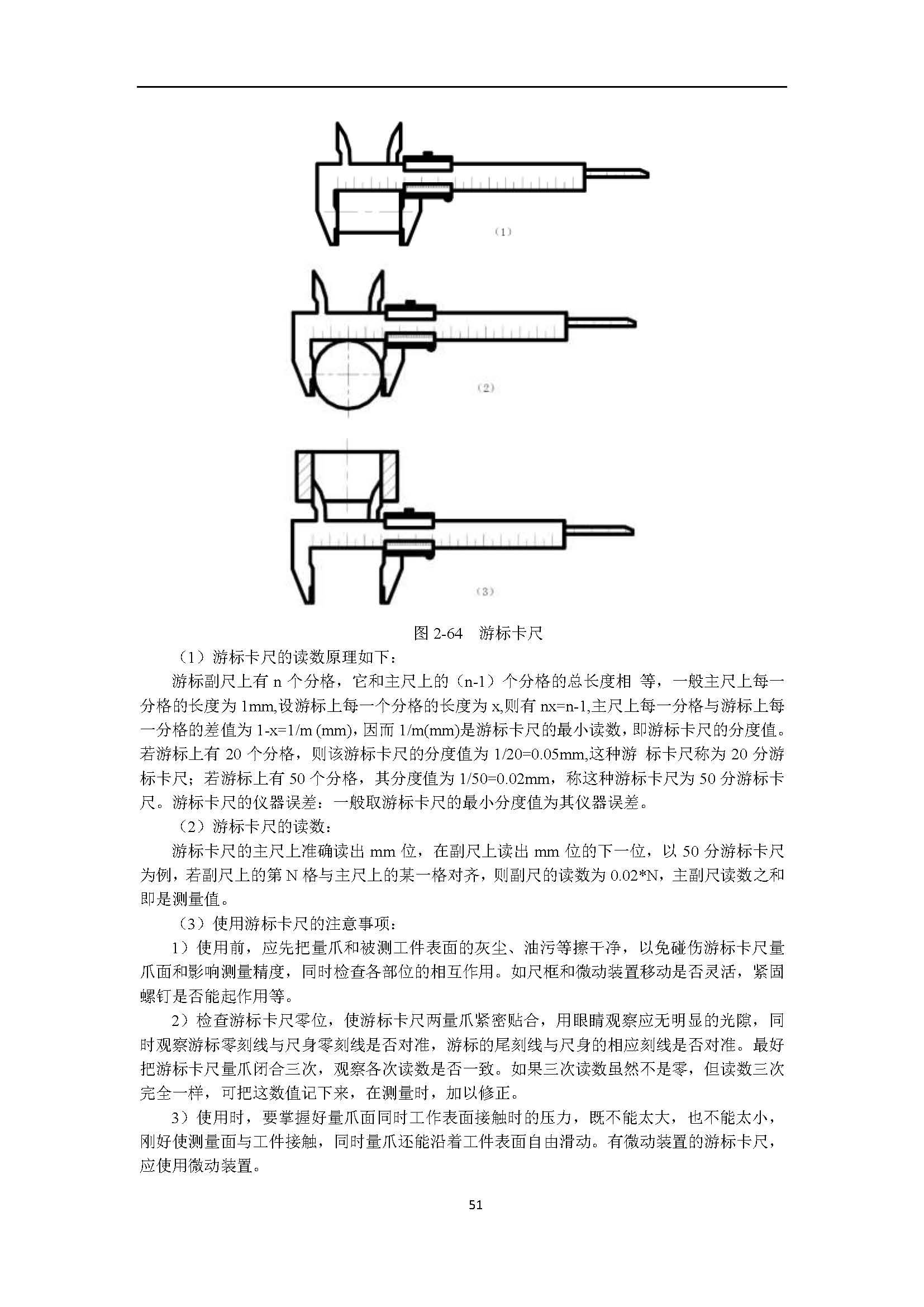 (1)

(2)

(3)

图 2-64 游标卡尺

（1）游标卡尺的读数原理如下：

游标副尺上有 n 个分格，它和主尺上的（n-1）个分格的总长度相 等，一般主尺上每一分格的长度为 1mm,设游标上每一个分格的长度为 x,则有 nx=n-1,主尺上每一分格与游标上每一分格的差值为 1-x=1/m (mm)，因而 1/m(mm)是游标卡尺的最小读数，即游标卡尺的分度值。若游标上有 20 个分格，则该游标卡尺的分度值为 1/20=0.05mm,这种游 标卡尺称为 20 分游标卡尺；若游标上有 50 个分格，其分度值为 1/50=0.02mm，称这种游标卡尺为 50 分游标卡尺。游标卡尺的仪器误差：一般取游标卡尺的最小分度值为其仪器误差。

（2）游标卡尺的读数：

游标卡尺的主尺上准确读出 mm 位，在副尺上读出 mm 位的下一位，以 50 分游标卡尺为例，若副尺上的第 N 格与主尺上的某一格对齐，则副尺的读数为 0.02*N，主副尺读数之和即是测量值。

（3）使用游标卡尺的注意事项：

1）使用前，应先把量爪和被测工件表面的灰尘、油污等擦干净，以免碰伤游标卡尺量爪面和影响测量精度，同时检查各部位的相互作用。如尺框和微动装置移动是否灵活，紧固螺钉是否能起作用等。

2）检查游标卡尺零位，使游标卡尺两量爪紧密贴合，用眼睛观察应无明显的光隙，同时观察游标零刻线与尺身零刻线是否对准，游标的尾刻线与尺身的相应刻线是否对准。最好把游标卡尺量爪闭合三次，观察各次读数是否一致。如果三次读数虽然不是零，但读数三次完全一样，可把这数值记下来，在测量时，加以修正。

3）使用时，要掌握好量爪面同时工作表面接触时的压力，既不能太大，也不能太小，刚好使测量面与工件接触，同时量爪还能沿着工件表面自由滑动。有微动装置的游标卡尺，应使用微动装置。

51